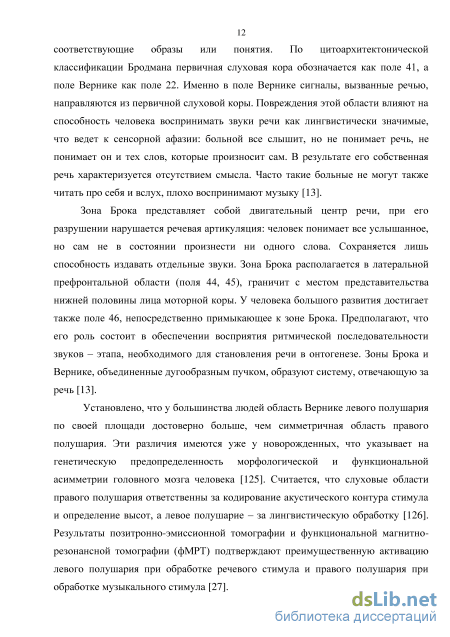 12

соответствующие образы или понятия. По цитоархитектонической классификации Бродмана первичная слуховая кора обозначается как поле 41, а поле Вернике как поле 22. Именно в поле Вернике сигналы, вызванные речью, направляются из первичной слуховой коры. Повреждения этой области влияют на способность человека воспринимать звуки речи как лингвистически значимые, что ведет к сенсорной афазии: больной все слышит, но не понимает речь, не понимает он и тех слов, которые произносит сам. В результате его собственная речь характеризуется отсутствием смысла. Часто такие больные не могут также читать про себя и вслух, плохо воспринимают музыку [13].

Зона Брока представляет собой двигательный центр речи, при его разрушении нарушается речевая артикуляция: человек понимает все услышанное, но сам не в состоянии произнести ни одного слова. Сохраняется лишь способность издавать отдельные звуки. Зона Брока располагается в латеральной префронтальной области (поля 44, 45), граничит с местом представительства нижней половины лица моторной коры. У человека большого развития достигает также поле 46, непосредственно примыкающее к зоне Брока. Предполагают, что его роль состоит в обеспечении восприятия ритмической последовательности звуков – этапа, необходимого для становления речи в онтогенезе. Зоны Брока и Вернике, объединенные дугообразным пучком, образуют систему, отвечающую за речь [13].

Установлено, что у большинства людей область Вернике левого полушария по своей площади достоверно больше, чем симметричная область правого полушария. Эти различия имеются уже у новорожденных, что указывает на генетическую предопределенность морфологической и функциональной асимметрии головного мозга человека [125]. Считается, что слуховые области правого полушария ответственны за кодирование акустического контура стимула и определение высот, а левое полушарие – за лингвистическую обработку [126]. Результаты позитронно-эмиссионной томографии и функциональной магнитно-резонансной томографии (фМРТ) подтверждают преимущественную активацию левого полушария при обработке речевого стимула и правого полушария при обработке музыкального стимула [27].

dsLib.net
библиотека диссертаций